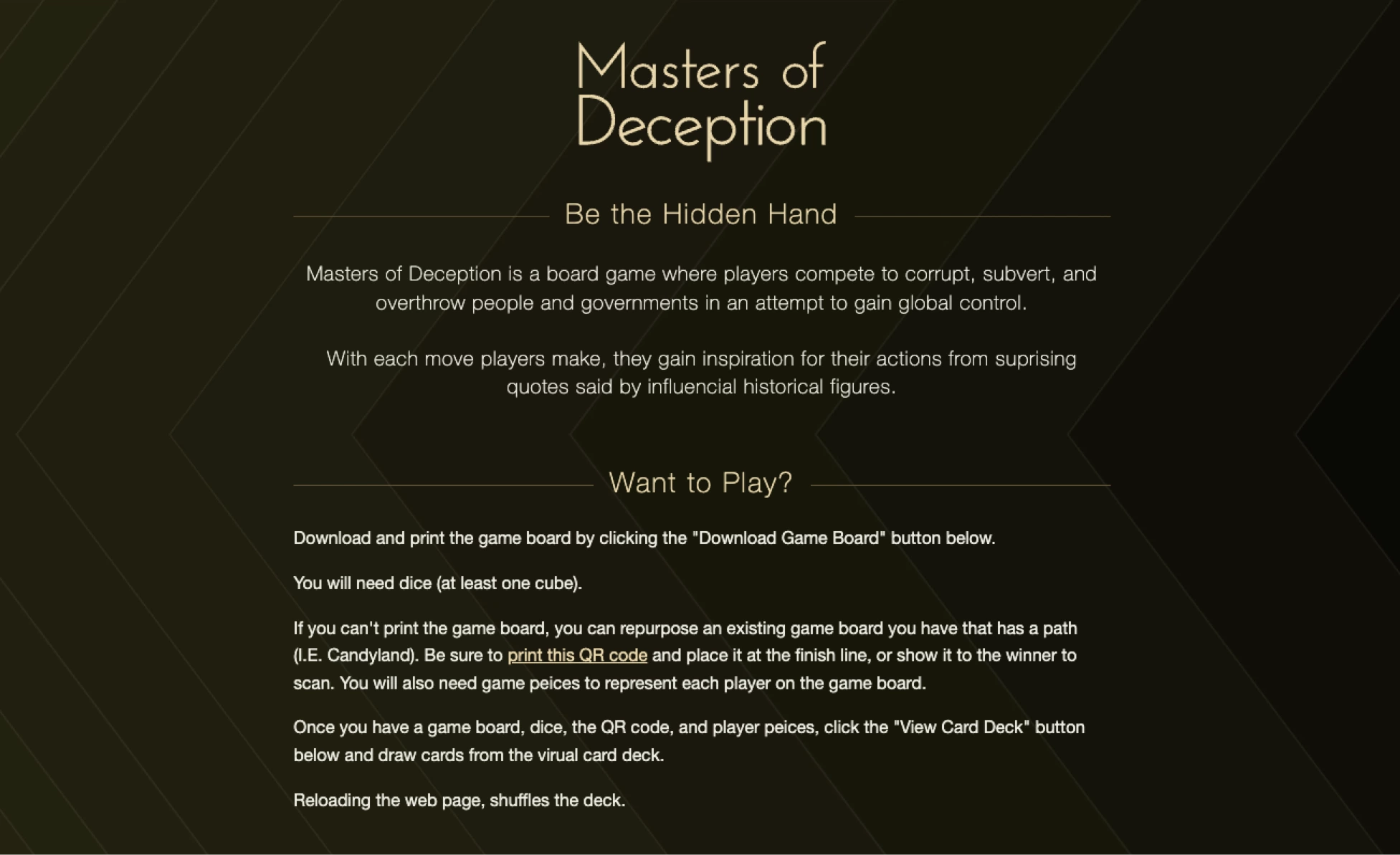 Masters of Deception

Be the Hidden Hand

Masters of Deception is a board game where players compete to corrupt, subvert, and overthrow people and governments in an attempt to gain global control.

With each move players make, they gain inspiration for their actions from suprising quotes said by influencial historical figures.

Want to Play?

Download and print the game board by clicking the "Download Game Board" button below.

You will need dice (at least one cube).

If you can't print the game board, you can repurpose an existing game board you have that has a path (I.E. Candyland). Be sure to print this QR code and place it at the finish line, or show it to the winner to scan. You will also need game peices to represent each player on the game board.

Once you have a game board, dice, the QR code, and player peices, click the "View Card Deck" button below and draw cards from the virual card deck.

Reloading the web page, shuffles the deck.